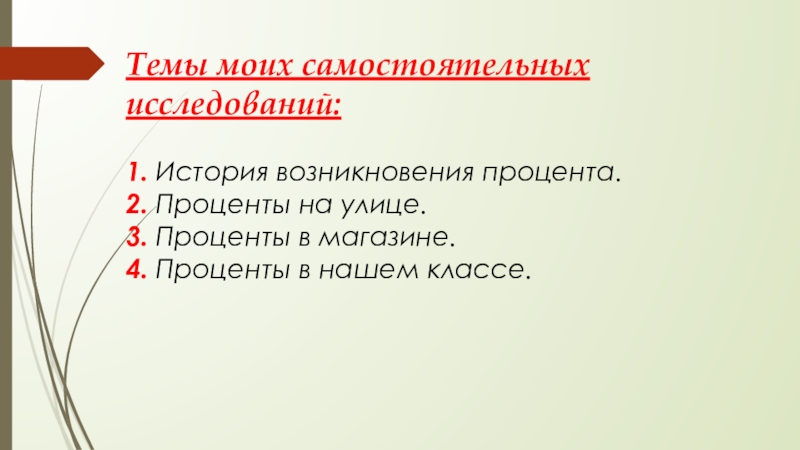 Темы моих самостоятельных исследований:

1. История возникновения процента.
2. Проценты на улице.
3. Проценты в магазине.
4. Проценты в нашем классе.